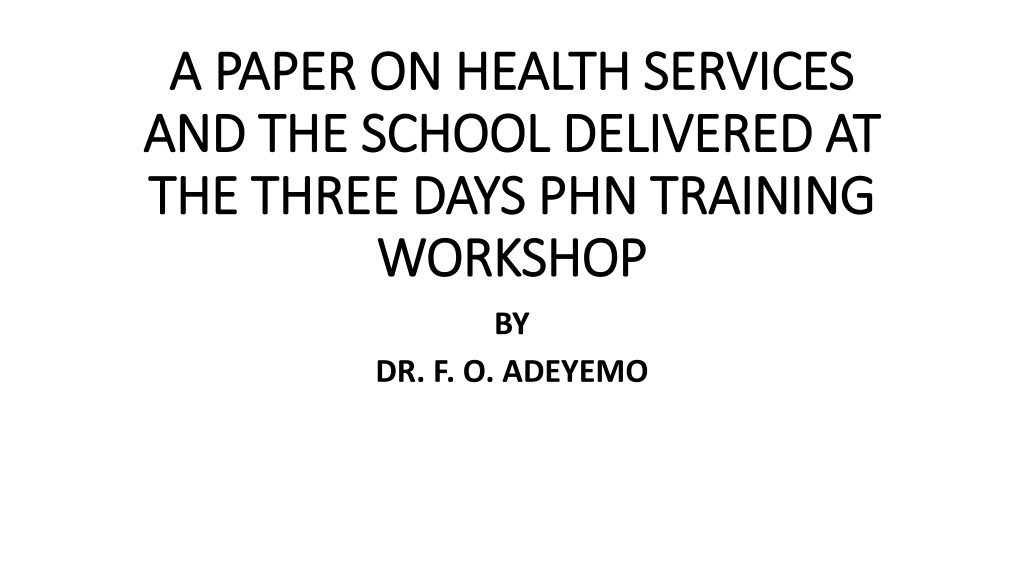 A PAPER ON HEALTH SERVICES AND THE SCHOOL DELIVERED AT THE THREE DAYS PHN TRAINING WORKSHOP

BY

DR. F. O. ADEYEMO